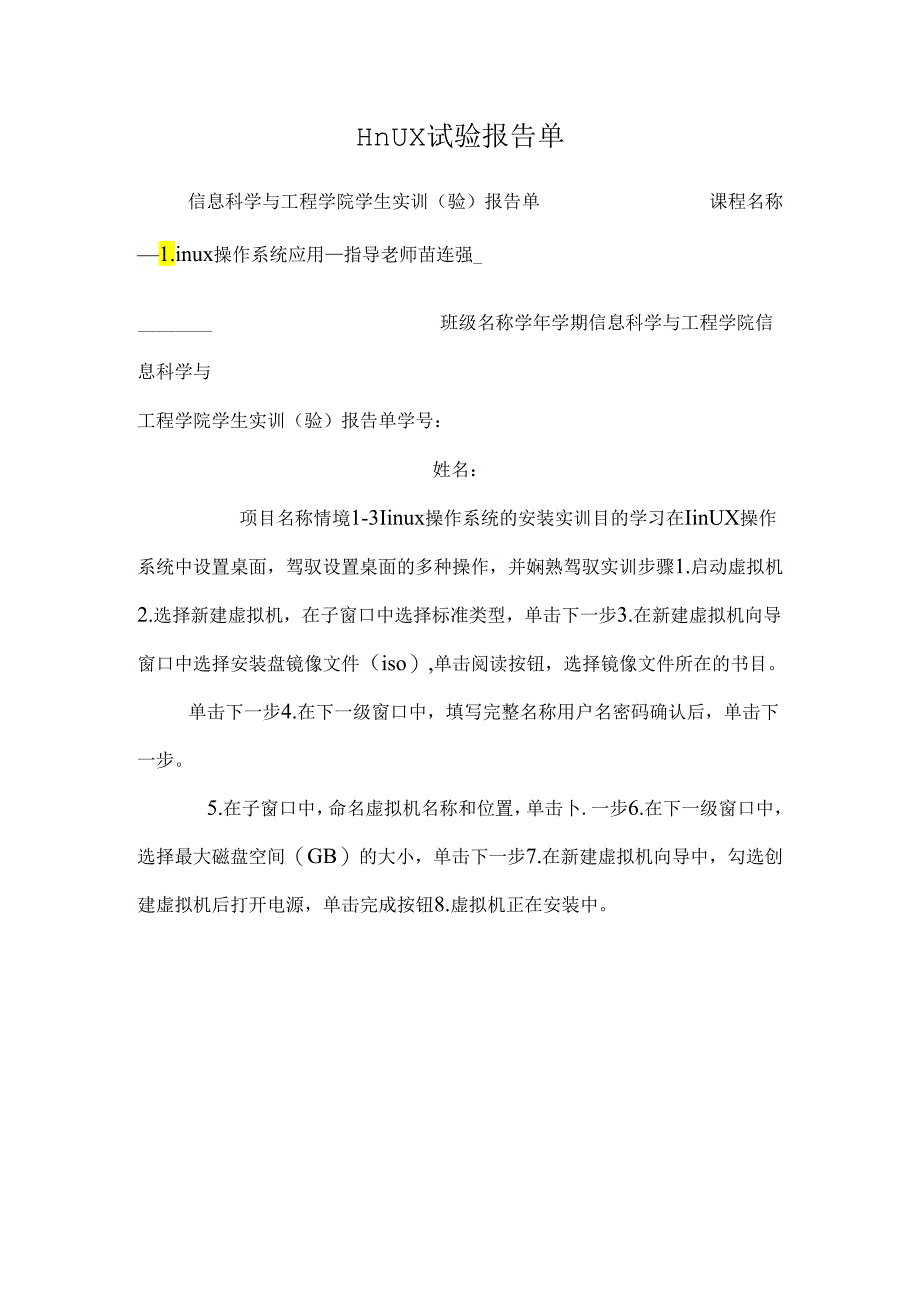 HnUX试验报告单

信息科学与工程学院学生实训（验）报告单 课程名称

—1.inux操作系统应用—指导老师苗连强_

________ 班级名称学年学期信息科学与工程学院信息科学与

工程学院学生实训（验）报告单学号：

姓名：

项目名称情境1-3Iinux操作系统的安装实训目的学习在IinUX操作系统中设置桌面，驾驭设置桌面的多种操作，并娴熟驾驭实训步骤1.启动虚拟机2.选择新建虚拟机，在子窗口中选择标准类型，单击下一步3.在新建虚拟机向导窗口中选择安装盘镜像文件（iso）,单击阅读按钮，选择镜像文件所在的书目。

单击下一步4.在下一级窗口中，填写完整名称用户名密码确认后，单击下一步。

5.在子窗口中，命名虚拟机名称和位置，单击卜.一步6.在下一级窗口中，选择最大磁盘空间（GB）的大小，单击下一步7.在新建虚拟机向导中，勾选创建虚拟机后打开电源，单击完成按钮8.虚拟机正在安装中。